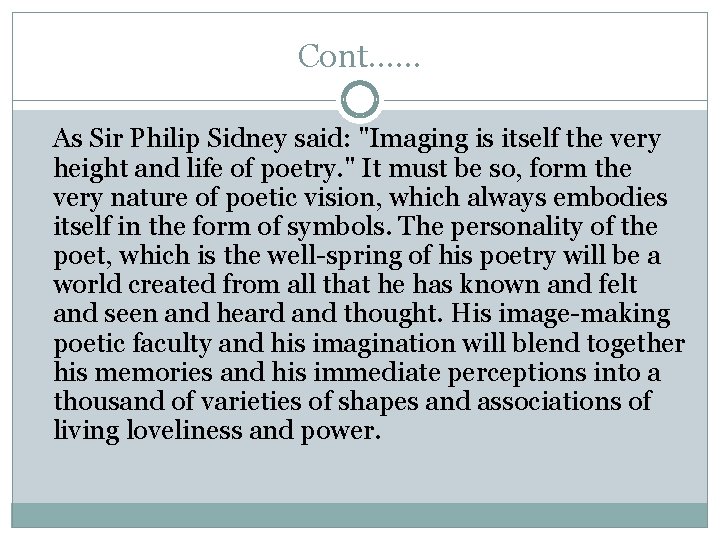 Cont……

As Sir Philip Sidney said: "Imaging is itself the very height and life of poetry." It must be so, form the very nature of poetic vision, which always embodies itself in the form of symbols. The personality of the poet, which is the well-spring of his poetry will be a world created from all that he has known and felt and seen and heard and thought. His image-making poetic faculty and his imagination will blend together his memories and his immediate perceptions into a thousand of varieties of shapes and associations of living loveliness and power.